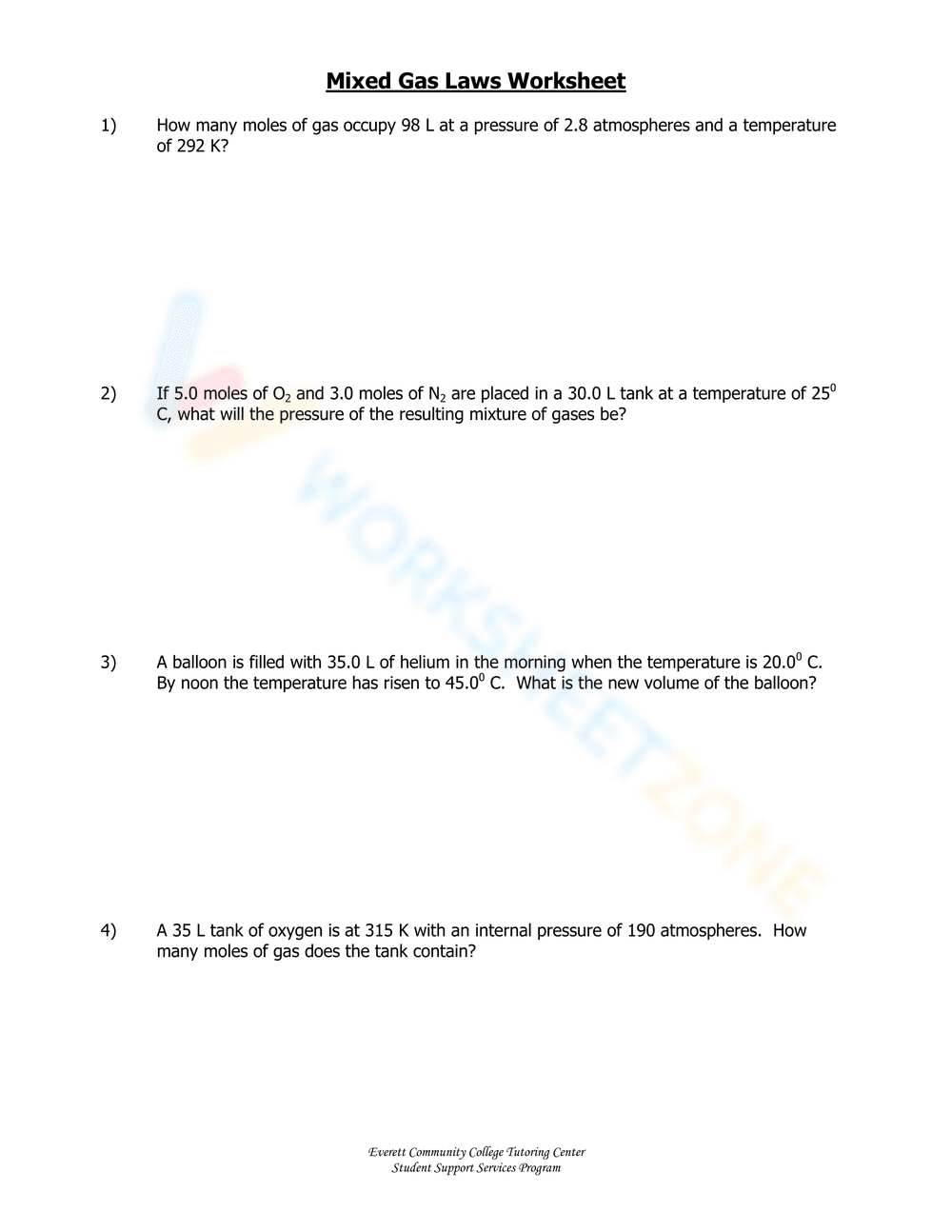 Mixed Gas Laws Worksheet

1) How many moles of gas occupy 98 L at a pressure of 2.8 atmospheres and a temperature of 292 K?

2) If 5.0 moles of $O_2$ and 3.0 moles of $N_2$ are placed in a 30.0 L tank at a temperature of $25^0$ C, what will the pressure of the resulting mixture of gases be?

3) A balloon is filled with 35.0 L of helium in the morning when the temperature is $20.0^0$ C. By noon the temperature has risen to $45.0^0$ C. What is the new volume of the balloon?

4) A 35 L tank of oxygen is at 315 K with an internal pressure of 190 atmospheres. How many moles of gas does the tank contain?

WORKSHEETZONE

Everett Community College Tutoring Center
Student Support Services Program